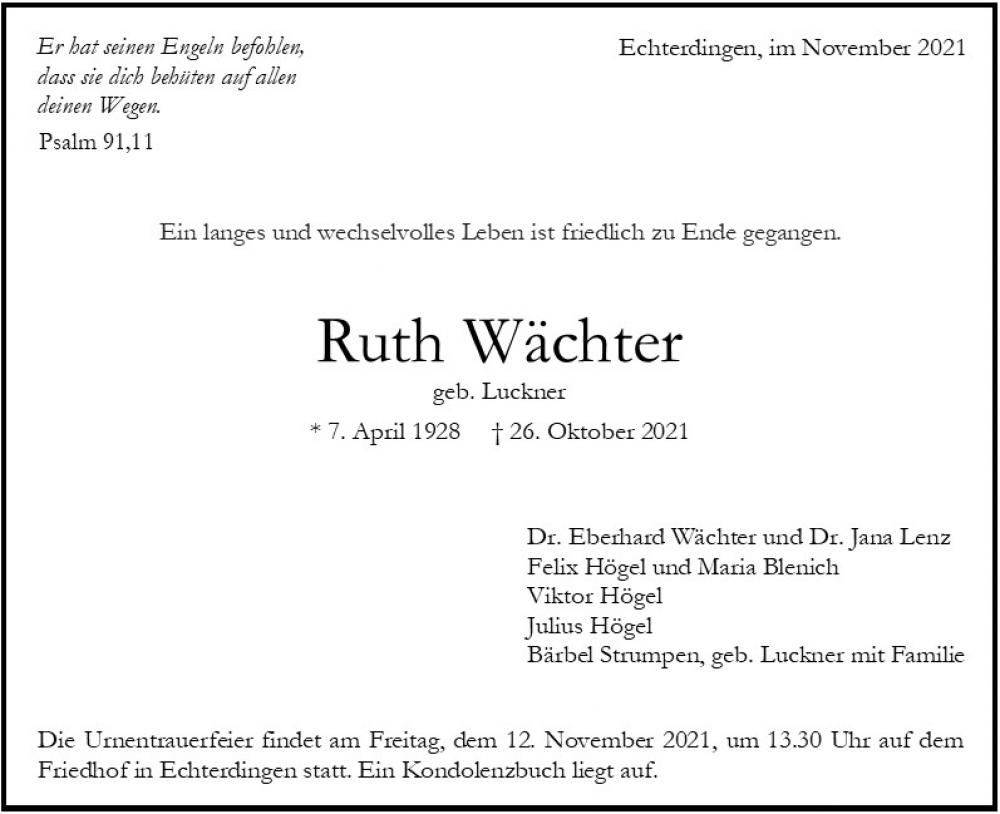 Er hat seinen Engeln befohlen, dass sie dich behüten auf allen deinen Wegen.
Psalm 91,11

Echterdingen, im November 2021

Ein langes und wechselvolles Leben ist friedlich zu Ende gegangen.

Ruth Wächter
geb. Luckner
* 7. April 1928 † 26. Oktober 2021

Dr. Eberhard Wächter und Dr. Jana Lenz
Felix Högel und Maria Blenich
Viktor Högel
Julius Högel
Bärbel Strumpen, geb. Luckner mit Familie

Die Urnentrauerfeier findet am Freitag, dem 12. November 2021, um 13.30 Uhr auf dem Friedhof in Echterdingen statt. Ein Kondolenzbuch liegt auf.